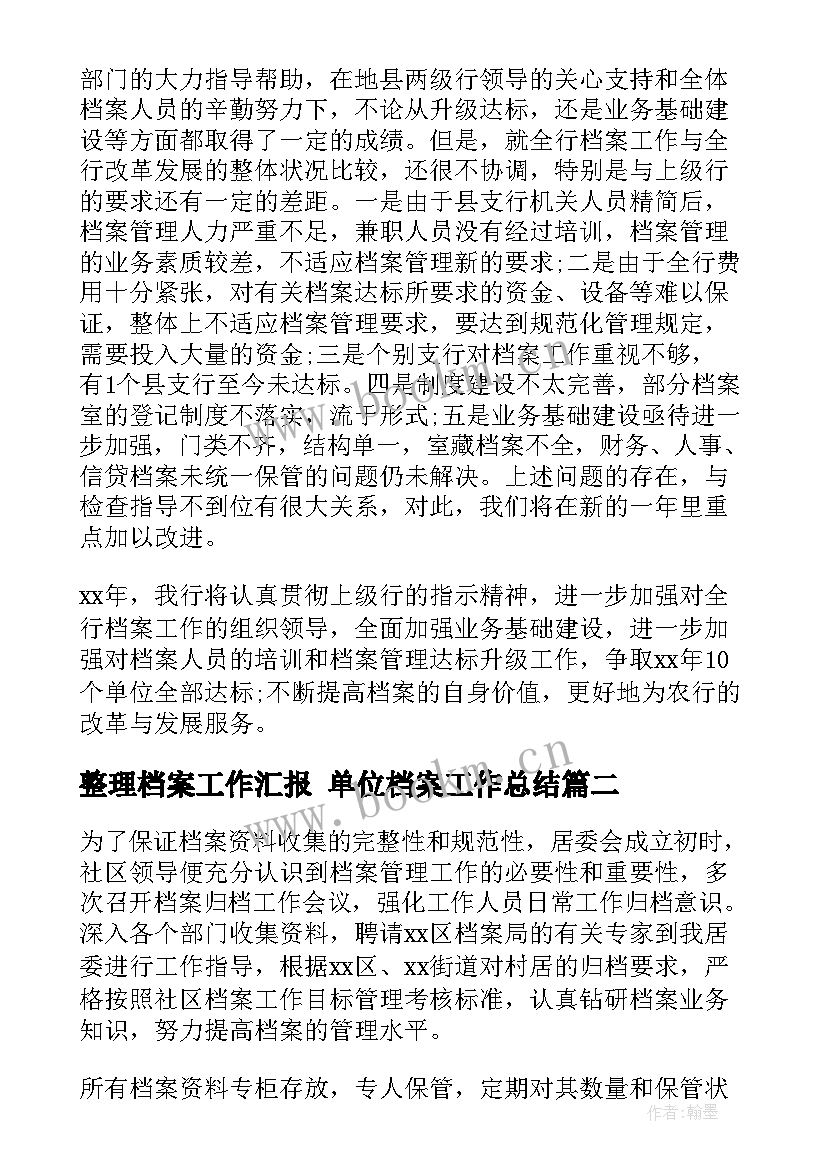 部门的大力指导帮助，在地县两级行领导的关心支持和全体档案人员的辛勤努力下，不论从升级达标，还是业务基础建设等方面都取得了一定的成绩。但是，就全行档案工作与全行改革发展的整体状况比较，还很不协调，特别是与上级行的要求还有一定的差距。一是由于县支行机关人员精简后，档案管理人力严重不足，兼职人员没有经过培训，档案管理的业务素质较差，不适应档案管理新的要求;二是由于全行费用十分紧张，对有关档案达标所要求的资金、设备等难以保证，整体上不适应档案管理要求，要达到规范化管理规定，需要投入大量的资金;三是个别支行对档案工作重视不够，有1个县支行至今未达标。四是制度建设不太完善，部分档案室的登记制度不落实，流于形式;五是业务基础建设亟待进一步加强，门类不齐，结构单一，室藏档案不全，财务、人事、信贷档案未统一保管的问题仍未解决。上述问题的存在，与检查指导不到位有很大关系，对此，我们将在新的一年里重点加以改进。

xx年，我行将认真贯彻上级行的指示精神，进一步加强对全行档案工作的组织领导，全面加强业务基础建设，进一步加强对档案人员的培训和档案管理达标升级工作，争取xx年10个单位全部达标;不断提高档案的自身价值，更好地为农行的改革与发展服务。

整理档案工作汇报 单位档案工作总结篇二

为了保证档案资料收集的完整性和规范性，居委会成立初时，社区领导便充分认识到档案管理工作的必要性和重要性，多次召开档案归档工作会议，强化工作人员日常工作归档意识。深入各个部门收集资料，聘请xx区档案局的有关专家到我居委进行工作指导，根据xx区、xx街道对村居的归档要求，严格按照社区档案工作目标管理考核标准，认真钻研档案业务知识，努力提高档案的管理水平。

所有档案资料专柜存放，专人保管，定期对其数量和保管状

作者：翰墨